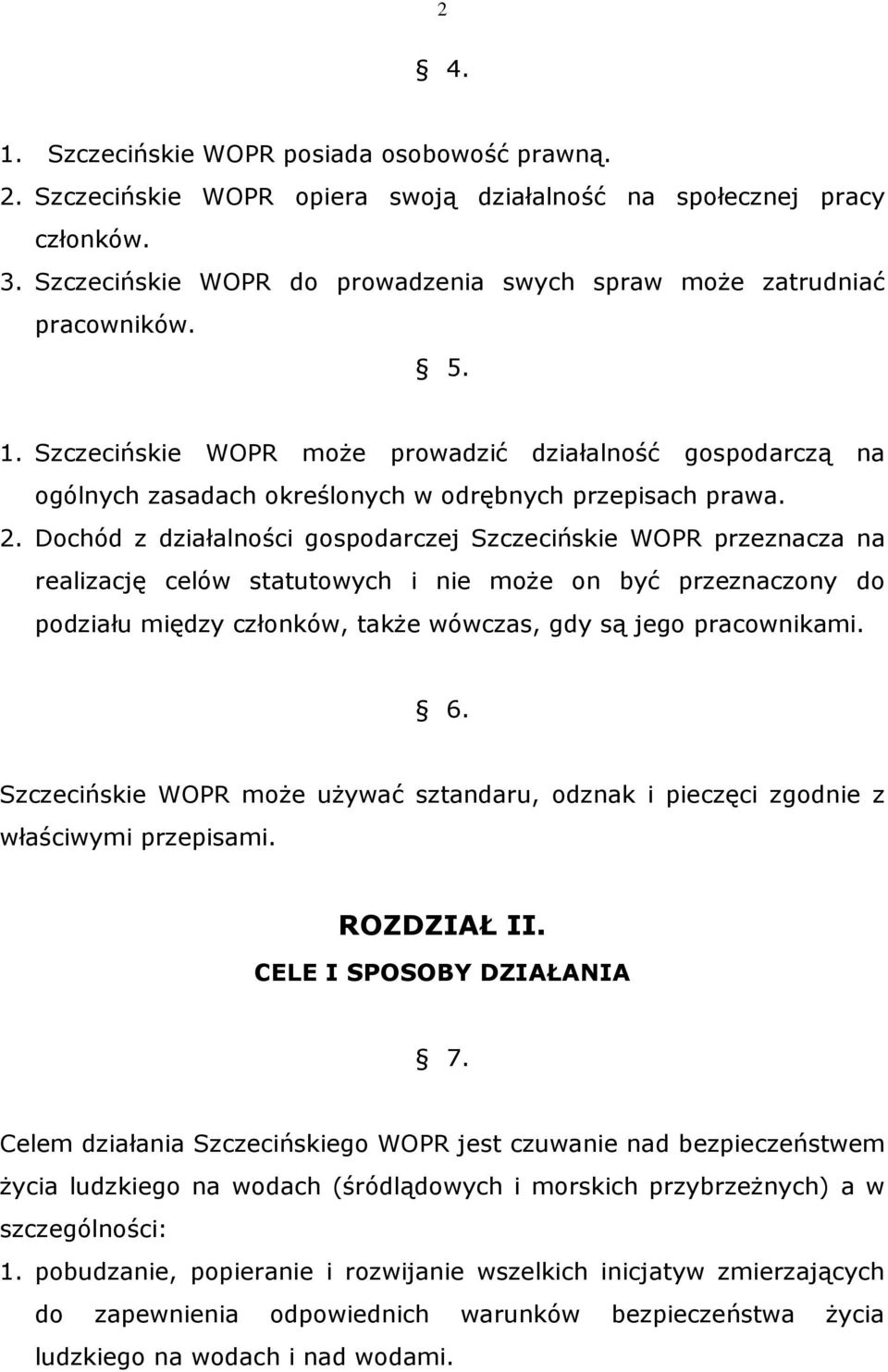 2

§ 4.

1. Szczecińskie WOPR posiada osobowość prawną.
2. Szczecińskie WOPR opiera swoją działalność na społecznej pracy członków.
3. Szczecińskie WOPR do prowadzenia swych spraw może zatrudniać pracowników.

§ 5.

1. Szczecińskie WOPR może prowadzić działalność gospodarczą na ogólnych zasadach określonych w odrębnych przepisach prawa.
2. Dochód z działalności gospodarczej Szczecińskie WOPR przeznacza na realizację celów statutowych i nie może on być przeznaczony do podziału między członków, także wówczas, gdy są jego pracownikami.

§ 6.

Szczecińskie WOPR może używać sztandaru, odznak i pieczęci zgodnie z właściwymi przepisami.

ROZDZIAŁ II.
CELE I SPOSOBY DZIAŁANIA

§ 7.

Celem działania Szczecińskiego WOPR jest czuwanie nad bezpieczeństwem życia ludzkiego na wodach (śródlądowych i morskich przybrzeżnych) a w szczególności:
1. pobudzanie, popieranie i rozwijanie wszelkich inicjatyw zmierzających do zapewnienia odpowiednich warunków bezpieczeństwa życia ludzkiego na wodach i nad wodami.